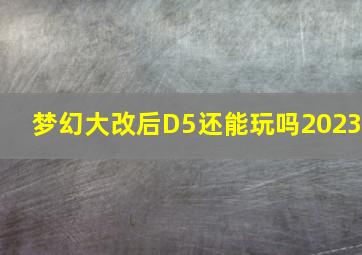 梦幻大改后D5还能玩吗2023